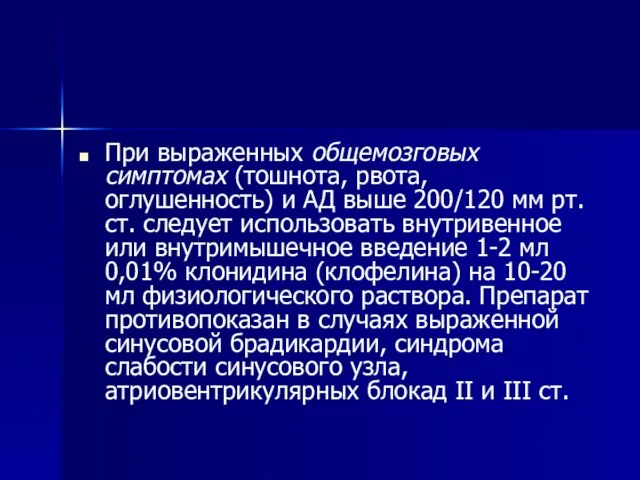 При выраженных общемозговых симптомах (тошнота, рвота, оглушенность) и АД выше 200/120 мм рт. ст. следует использовать внутривенное или внутримышечное введение 1-2 мл 0,01% клонидина (клофелина) на 10-20 мл физиологического раствора. Препарат противопоказан в случаях выраженной синусовой брадикардии, синдрома слабости синусового узла, атриовентрикулярных блокад II и III ст.